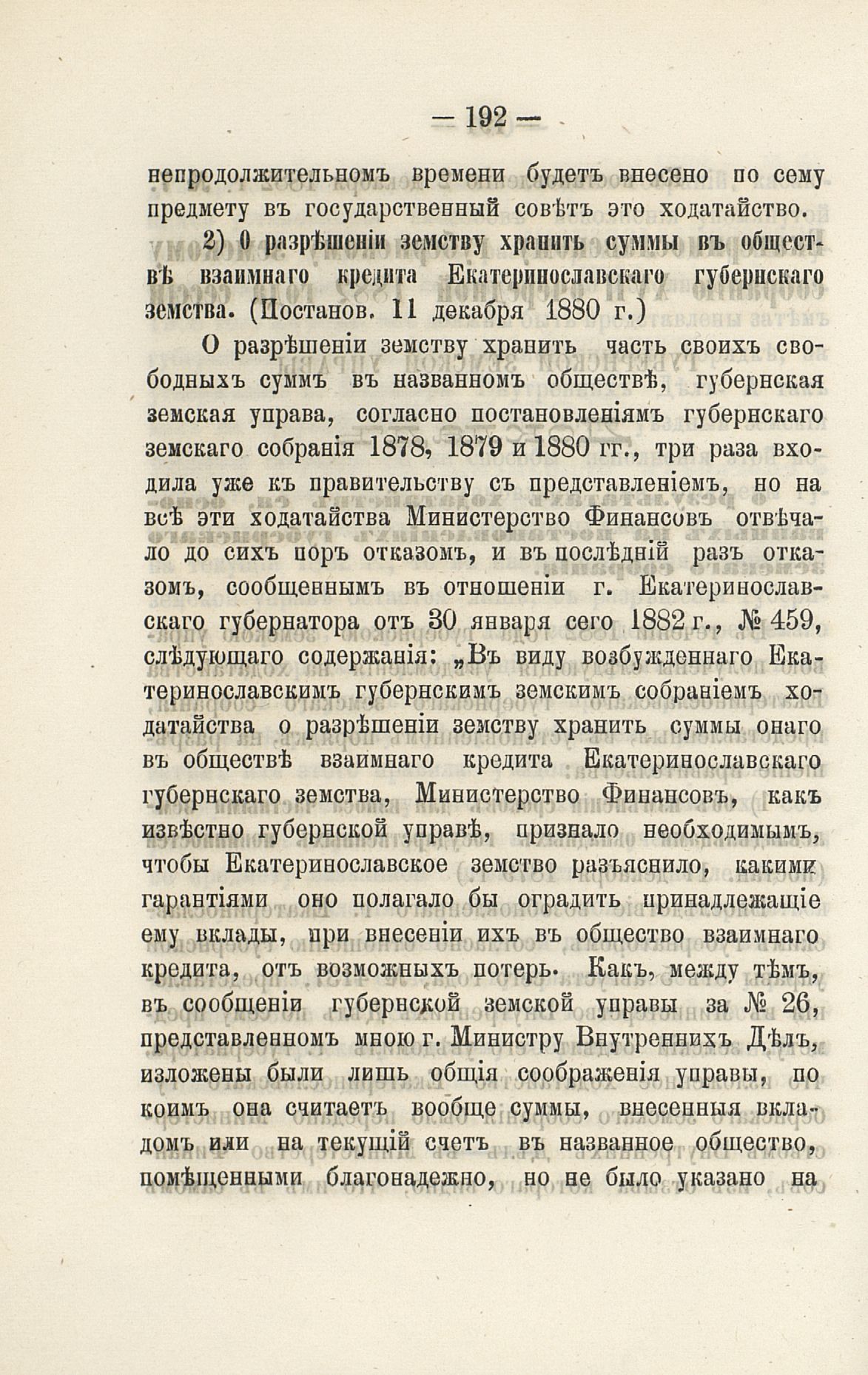 — 192 —

непродолжительномъ времени будетъ внесено по сему предмету въ государственный совѣтъ это ходатайство.

2) О разрѣшеніи земству хранить суммы въ обществѣ взаимнаго кредита Екатеринославскаго губернскаго земства. (Постанов. 11 декабря 1880 г.)

О разрѣшеніи земству хранить часть своихъ свободныхъ суммъ въ названномъ обществѣ, губернская земская управа, согласно постановленіямъ губернскаго земскаго собранія 1878, 1879 и 1880 гг., три раза входила уже къ правительству съ представленіемъ, но на всѣ эти ходатайства Министерство Финансовъ отвѣчало до сихъ поръ отказомъ, и въ послѣдній разъ отказомъ, сообщеннымъ въ отношеніи г. Екатеринославскаго губернатора отъ 30 января сего 1882 г., № 459, слѣдующаго содержанія: „Въ виду возбужденнаго Екатеринославскимъ губернскимъ земскимъ собраніемъ ходатайства о разрѣшеніи земству хранить суммы онаго въ обществѣ взаимнаго кредита Екатеринославскаго губернскаго земства, Министерство Финансовъ, какъ извѣстно губернской управѣ, признало необходимымъ, чтобы Екатеринославское земство разъяснило, какими гарантіями оно полагало бы оградить принадлежащіе ему вклады, при внесеніи ихъ въ общество взаимнаго кредита, отъ возможныхъ потерь. Какъ, между тѣмъ, въ сообщеніи губернской земской управы за № 26, представленномъ мною г. Министру Внутреннихъ Дѣлъ, изложены были лишь общія соображенія управы, по коимъ она считаетъ вообще суммы, внесенныя вкладомъ или на текущій счетъ въ названное общество, помѣщенными благонадежно, но не было указано на